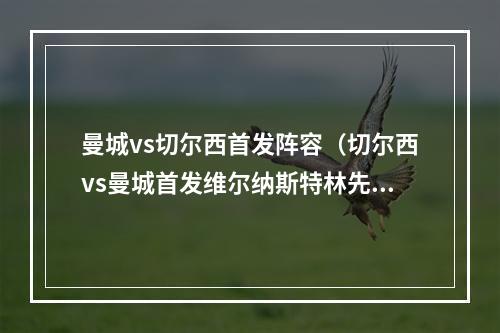 曼城vs切尔西首发阵容（切尔西vs曼城首发维尔纳斯特林先...